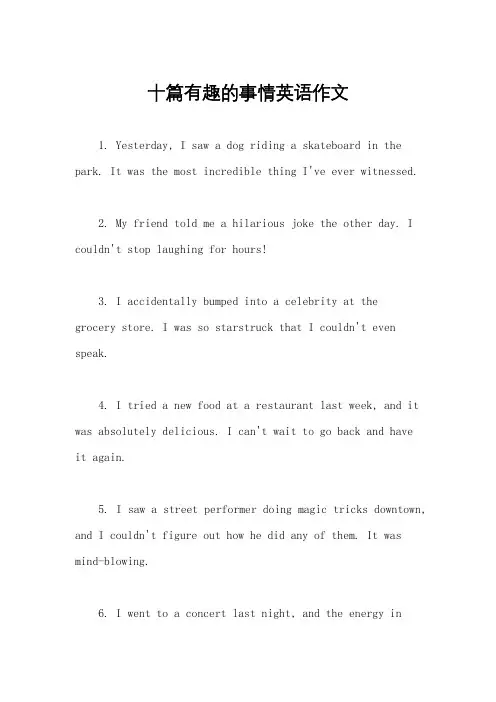 十篇有趣的事情英语作文

1. Yesterday, I saw a dog riding a skateboard in the park. It was the most incredible thing I've ever witnessed.

2. My friend told me a hilarious joke the other day. I couldn't stop laughing for hours!

3. I accidentally bumped into a celebrity at the grocery store. I was so starstruck that I couldn't even speak.

4. I tried a new food at a restaurant last week, and it was absolutely delicious. I can't wait to go back and have it again.

5. I saw a street performer doing magic tricks downtown, and I couldn't figure out how he did any of them. It was mind-blowing.

6. I went to a concert last night, and the energy in